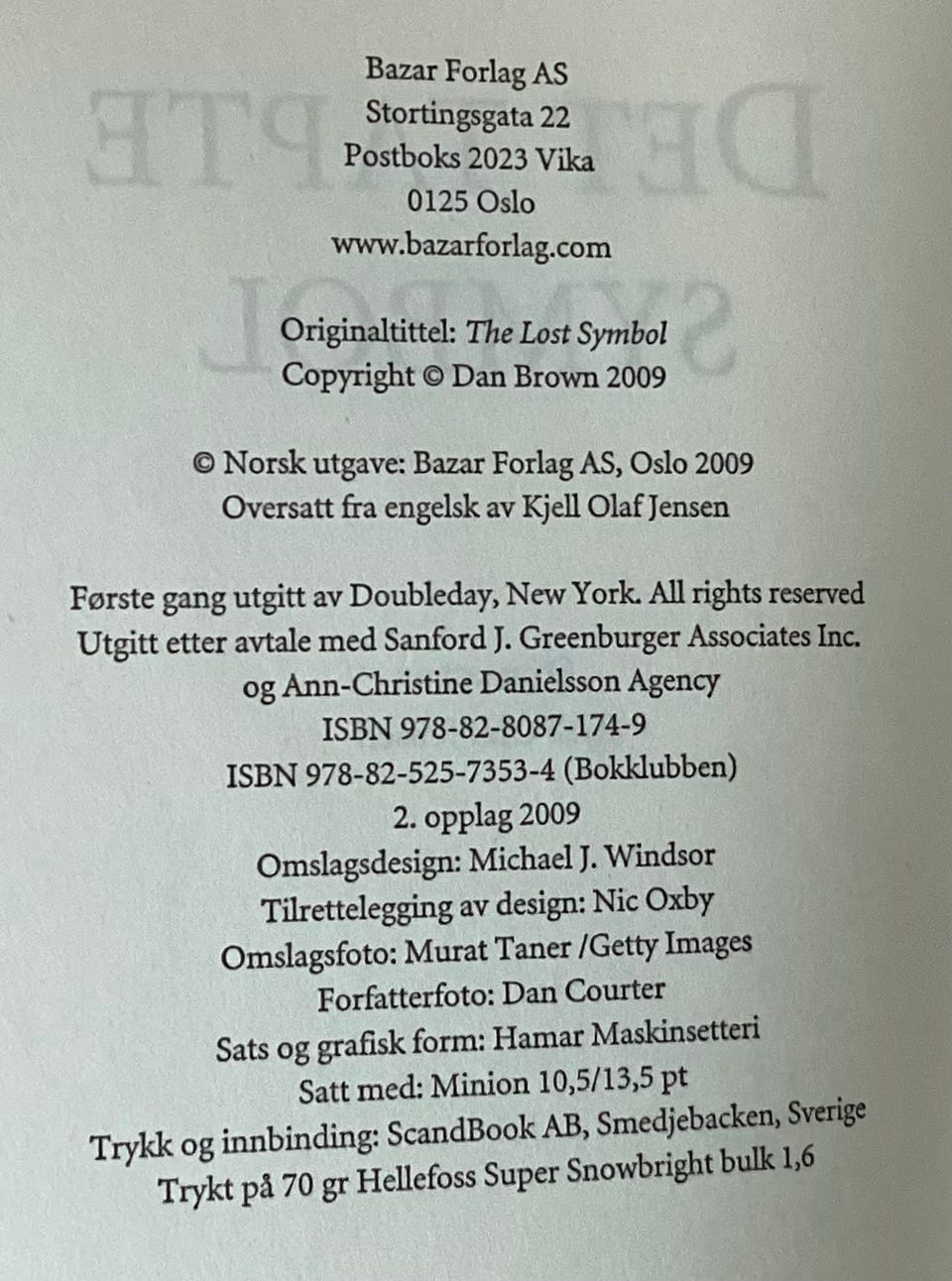 Bazar Forlag AS
Stortingsgata 22
Postboks 2023 Vika
0125 Oslo
www.bazarforlag.com

Originaltittel: The Lost Symbol
Copyright © Dan Brown 2009

© Norsk utgave: Bazar Forlag AS, Oslo 2009
Oversatt fra engelsk av Kjell Olaf Jensen

Første gang utgitt av Doubleday, New York. All rights reserved
Utgitt etter avtale med Sanford J. Greenburger Associates Inc.
og Ann-Christine Danielsson Agency
ISBN 978-82-8087-174-9
ISBN 978-82-525-7353-4 (Bokklubben)
2. opplag 2009
Omslagsdesign: Michael J. Windsor
Tilrettelegging av design: Nic Oxby
Omslagsfoto: Murat Taner /Getty Images
Forfatterfoto: Dan Courter
Sats og grafisk form: Hamar Maskinsetteri
Satt med: Minion 10,5/13,5 pt
Trykk og innbinding: ScandBook AB, Smedjebacken, Sverige
Trykt på 70 gr Hellefoss Super Snowbright bulk 1,6